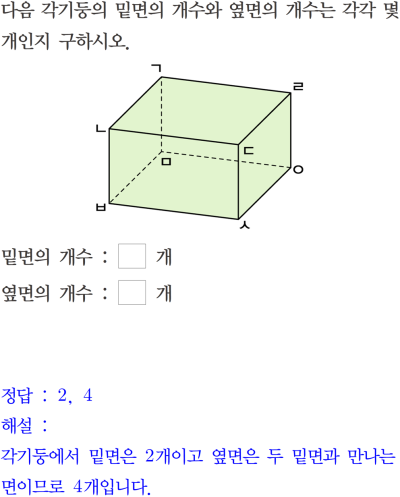 다음 각기둥의 밑면의 개수와 옆면의 개수는 각각 몇 개인지 구하시오.

ㄱ
ㄹ
ㄴ
ㄷ
ㅁ
ㅇ
ㅂ
ㅅ

밑면의 개수 : ☐ 개

옆면의 개수 : ☐ 개

정답 : 2, 4

해설 :

각기둥에서 밑면은 2개이고 옆면은 두 밑면과 만나는 면이므로 4개입니다.